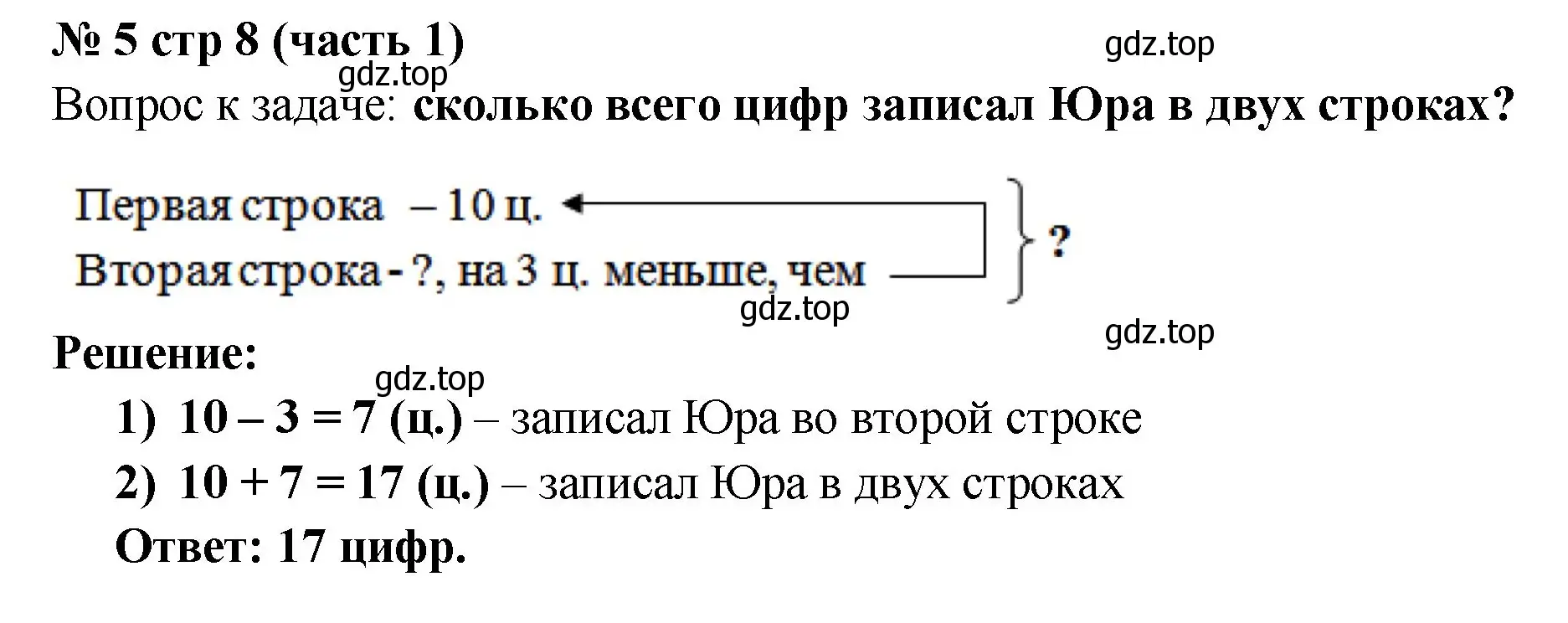 № 5 стр 8 (часть 1)

gdz.top

gdz.top

Вопрос к задаче: сколько всего цифр записал Юра в двух строках?

Первая строка – 10 ц.

Вторая строка - ?, на 3 ц. меньше, чем

?

gdz.top

gdz.top

Решение:

gdz.top

1) $10 - 3 = 7$ (ц.) – записал Юра во второй строке

2) $10 + 7 = 17$ (ц.) – записал Юра в двух строках

Ответ: 17 цифр.